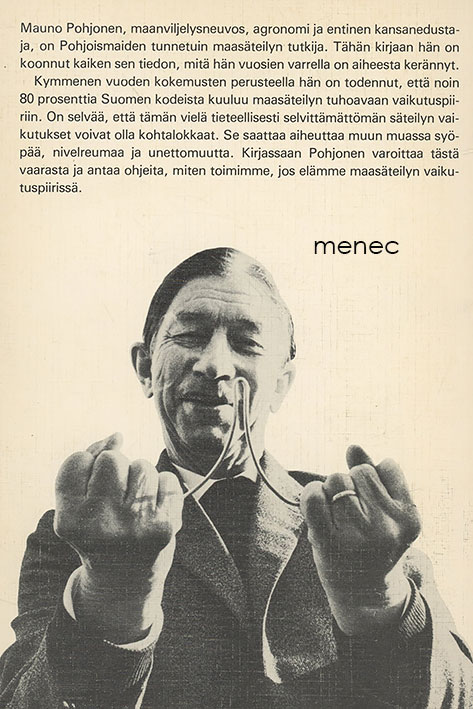 Mauno Pohjonen, maanviljelysneuvos, agronomi ja entinen kansanedustaja, on Pohjoismaiden tunnetuin maasäteilyn tutkija. Tähän kirjaan hän on koonnut kaiken sen tiedon, mitä hän vuosien varrella on aiheesta kerännyt.

Kymmenen vuoden kokemusten perusteella hän on todennut, että noin 80 prosenttia Suomen kodeista kuuluu maasäteilyn tuhoavaan vaikutuspiiriin. On selvää, että tämän vielä tieteellisesti selvittämättömän säteilyn vaikutukset voivat olla kohtalokkaat. Se saattaa aiheuttaa muun muassa syöpää, nivelreumaa ja unettomuutta. Kirjassaan Pohjonen varoittaa tästä vaarasta ja antaa ohjeita, miten toimimme, jos elämme maasäteilyn vaikutuspiirissä.

menec